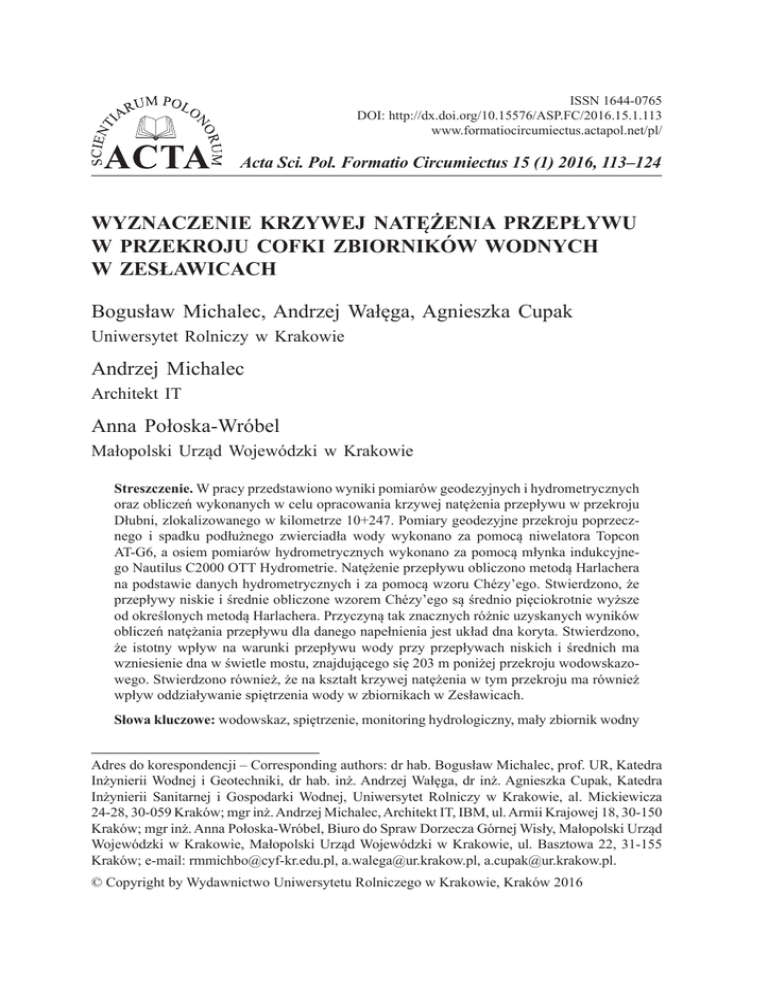 SCIENTIARUM POLONORUM
ACTA

ISSN 1644-0765
DOI: http://dx.doi.org/10.15576/ASP.FC/2016.15.1.113
www.formatiocircumiectus.actapol.net/pl/

Acta Sci. Pol. Formatio Circumiectus 15 (1) 2016, 113–124

WYZNACZENIE KRZYWEJ NATĘŻENIA PRZEPŁYWU W PRZEKROJU COFKI ZBIORNIKÓW WODNYCH W ZESŁAWICACH

Bogusław Michalec, Andrzej Wałęga, Agnieszka Cupak
Uniwersytet Rolniczy w Krakowie

Andrzej Michalec
Architekt IT

Anna Połoska-Wróbel
Małopolski Urząd Wojewódzki w Krakowie

Streszczenie. W pracy przedstawiono wyniki pomiarów geodezyjnych i hydrometrycznych oraz obliczeń wykonanych w celu opracowania krzywej natężenia przepływu w przekroju Dłubni, zlokalizowanego w kilometrze 10+247. Pomiary geodezyjne przekroju poprzecznego i spadku podłużnego zwierciadła wody wykonano za pomocą niwelatora Topcon AT-G6, a osiem pomiarów hydrometrycznych wykonano za pomocą młynka indukcyjnego Nautilus C2000 OTT Hydrometrie. Natężenie przepływu obliczono metodą Harlachera na podstawie danych hydrometrycznych i za pomocą wzoru Chézy'ego. Stwierdzono, że przepływy niskie i średnie obliczone wzorem Chézy'ego są średnio pięciokrotnie wyższe od określonych metodą Harlachera. Przyczyną tak znacznych różnic uzyskanych wyników obliczeń natężania przepływu dla danego napełnienia jest układ dna koryta. Stwierdzono, że istotny wpływ na warunki przepływu wody przy przepływach niskich i średnich ma wzniesienie dna w świetle mostu, znajdującego się 203 m poniżej przekroju wodowskazowego. Stwierdzono również, że na kształt krzywej natężenia w tym przekroju ma również wpływ oddziaływanie spiętrzenia wody w zbiornikach w Zesławicach.

Słowa kluczowe: wodowskaz, spiętrzenie, monitoring hydrologiczny, mały zbiornik wodny

Adres do korespondencji – Corresponding authors: dr hab. Bogusław Michalec, prof. UR, Katedra Inżynierii Wodnej i Geotechniki, dr hab. inż. Andrzej Wałęga, dr inż. Agnieszka Cupak, Katedra Inżynierii Sanitarnej i Gospodarki Wodnej, Uniwersytet Rolniczy w Krakowie, al. Mickiewicza 24-28, 30-059 Kraków; mgr inż. Andrzej Michalec, Architekt IT, IBM, ul. Armii Krajowej 18, 30-150 Kraków; mgr inż. Anna Połoska-Wróbel, Biuro do Spraw Dorzecza Górnej Wisły, Małopolski Urząd Wojewódzki w Krakowie, Małopolski Urząd Wojewódzki w Krakowie, ul. Basztowa 22, 31-155 Kraków; e-mail: rmmichbo@cyf-kr.edu.pl, a.walega@ur.krakow.pl, a.cupak@ur.krakow.pl.

© Copyright by Wydawnictwo Uniwersytetu Rolniczego w Krakowie, Kraków 2016